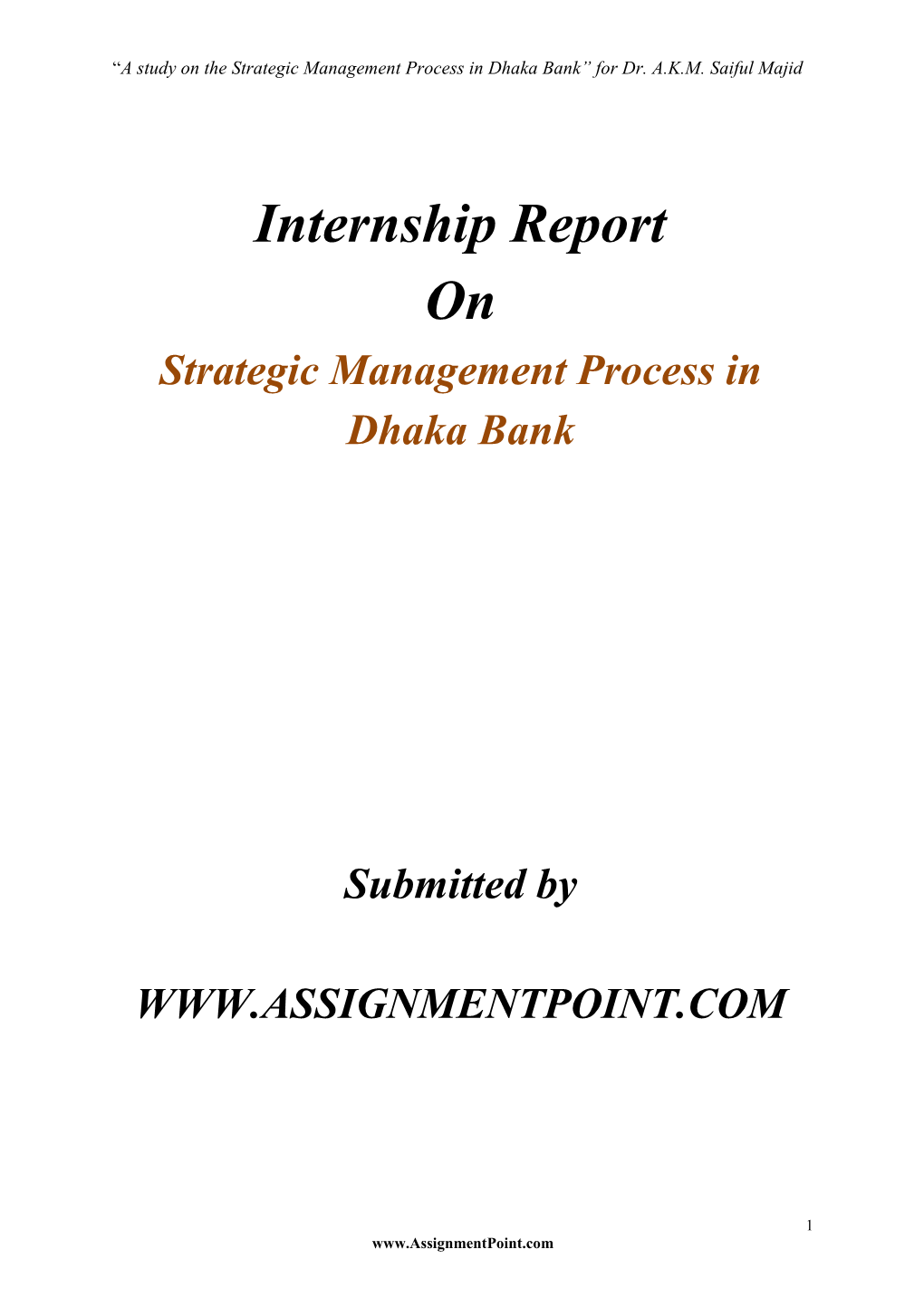 “A study on the Strategic Management Process in Dhaka Bank” for Dr. A.K.M. Saiful Majid

Internship Report
On
Strategic Management Process in Dhaka Bank

Submitted by

WWW.ASSIGNMENTPOINT.COM

1

www.AssignmentPoint.com